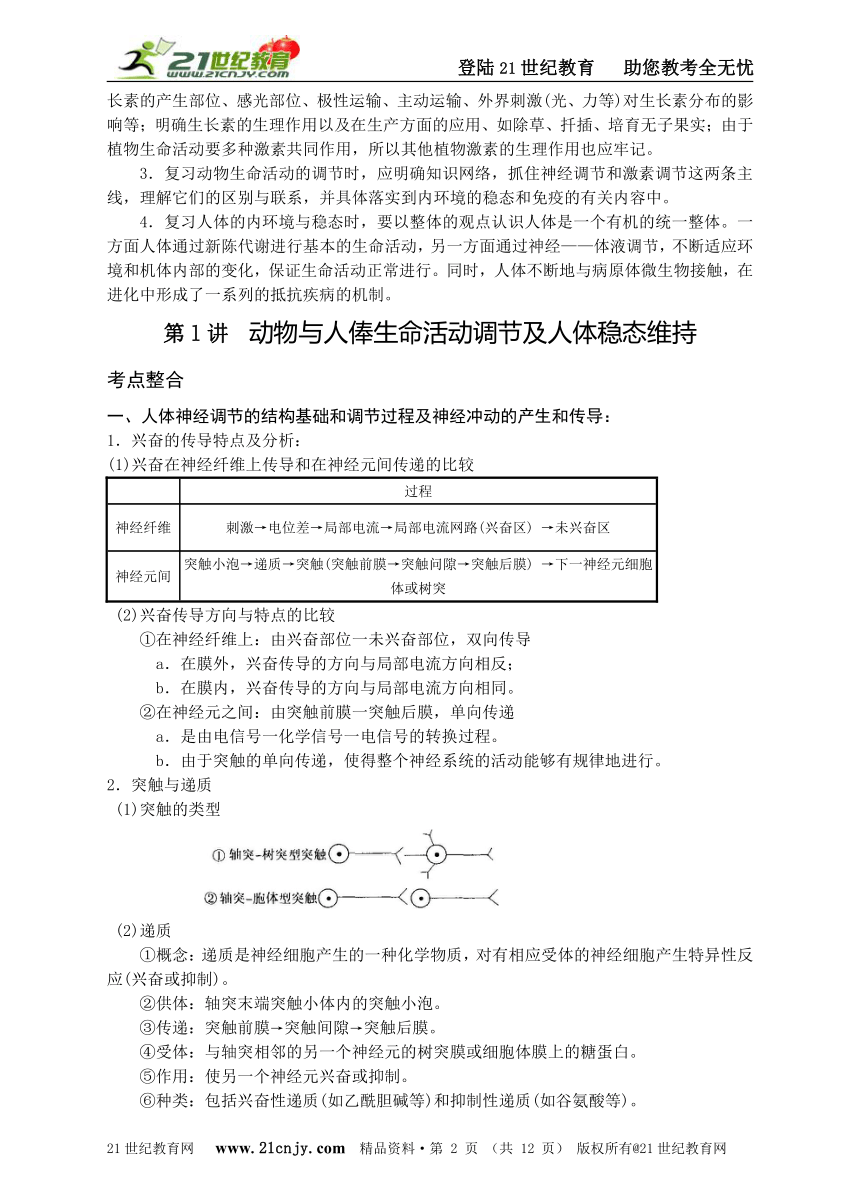 21世纪教育 www.21cnjy.com

登陆21世纪教育　助您教考全无忧

长素的产生部位、感光部位、极性运输、主动运输、外界刺激(光、力等)对生长素分布的影响等；明确生长素的生理作用以及在生产方面的应用、如除草、扦插、培育无子果实；由于植物生命活动要多种激素共同作用，所以其他植物激素的生理作用也应牢记。

3．复习动物生命活动的调节时，应明确知识网络，抓住神经调节和激素调节这两条主线，理解它们的区别与联系，并具体落实到内环境的稳态和免疫的有关内容中。

4．复习人体的内环境与稳态时，要以整体的观点认识人体是一个有机的统一整体。一方面人体通过新陈代谢进行基本的生命活动，另一方面通过神经——体液调节，不断适应环境和机体内部的变化，保证生命活动正常进行。同时，人体不断地与病原体微生物接触，在进化中形成了一系列的抵抗疾病的机制。

第1讲　动物与人俸生命活动调节及人体稳态维持

考点整合

一、人体神经调节的结构基础和调节过程及神经冲动的产生和传导：

1．兴奋的传导特点及分析：

(1)兴奋在神经纤维上传导和在神经元间传递的比较

| | 过程 |
|---|---|
| 神经纤维 | 刺激→电位差→局部电流→局部电流网路(兴奋区) →未兴奋区 |
| 神经元间 | 突触小泡→递质→突触(突触前膜→突触间隙→突触后膜) →下一神经元细胞体或树突 |

(2)兴奋传导方向与特点的比较

①在神经纤维上：由兴奋部位一未兴奋部位，双向传导

a．在膜外，兴奋传导的方向与局部电流方向相反；

b．在膜内，兴奋传导的方向与局部电流方向相同。

②在神经元之间：由突触前膜一突触后膜，单向传递

a．是由电信号一化学信号一电信号的转换过程。

b．由于突触的单向传递，使得整个神经系统的活动能够有规律地进行。

2．突触与递质

(1)突触的类型

① 轴突-树突型突触

② 轴突-胞体型突触

(2)递质

①概念：递质是神经细胞产生的一种化学物质，对有相应受体的神经细胞产生特异性反应(兴奋或抑制)。

②供体：轴突末端突触小体内的突触小泡。

③传递：突触前膜→突触间隙→突触后膜。

④受体：与轴突相邻的另一个神经元的树突膜或细胞体膜上的糖蛋白。

⑤作用：使另一个神经元兴奋或抑制。

⑥种类：包括兴奋性递质(如乙酰胆碱等)和抑制性递质(如谷氨酸等)。

21世纪教育网　www.21cnjy.com　精品资料·第 2 页 (共 12 页) 版权所有@21世纪教育网